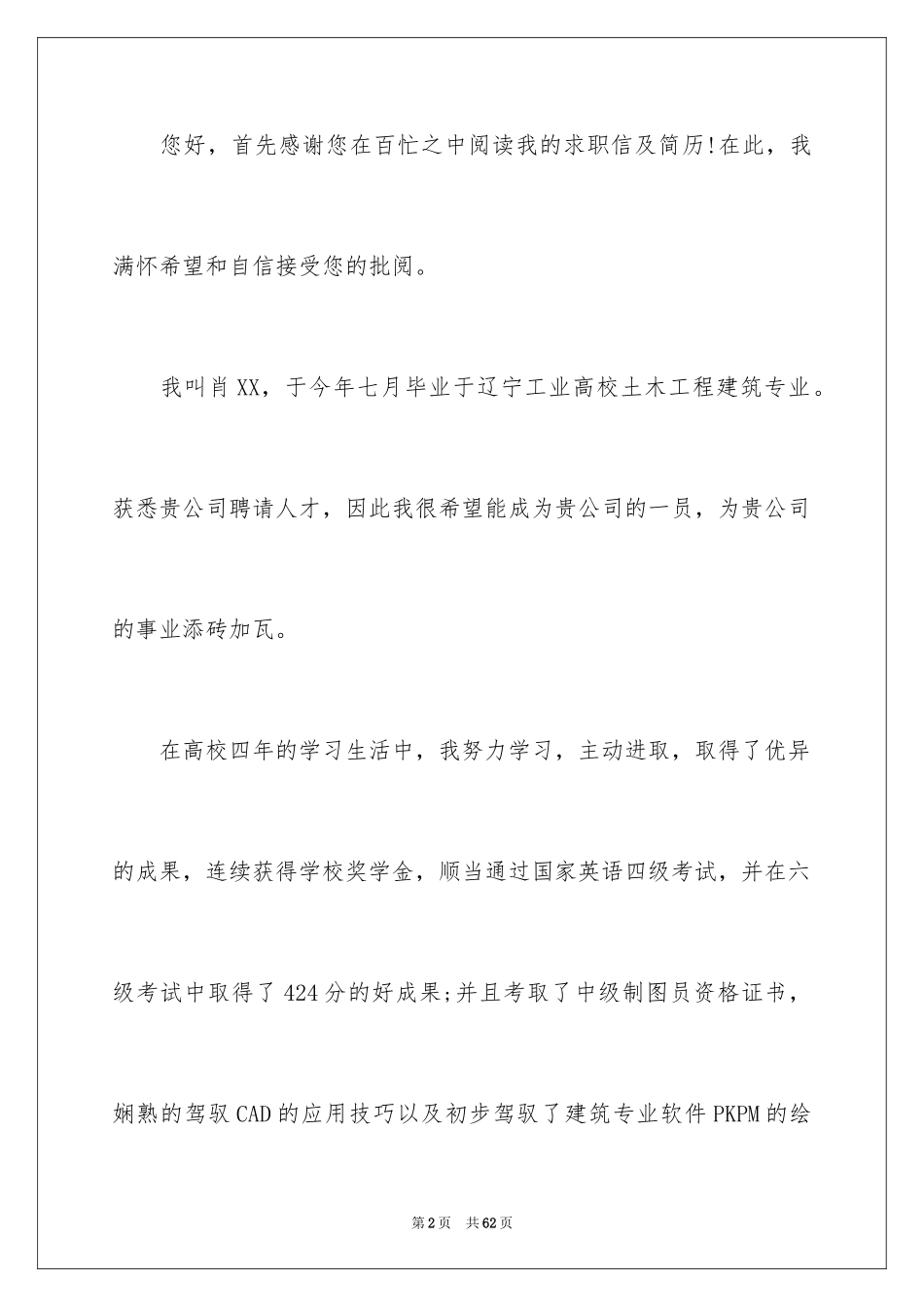 您好，首先感谢您在百忙之中阅读我的求职信及简历!在此，我满怀希望和自信接受您的批阅。

我叫肖XX，于今年七月毕业于辽宁工业高校土木工程建筑专业。获悉贵公司聘请人才，因此我很希望能成为贵公司的一员，为贵公司的事业添砖加瓦。

在高校四年的学习生活中，我努力学习，主动进取，取得了优异的成果，连续获得学校奖学金，顺当通过国家英语四级考试，并在六级考试中取得了424分的好成果;并且考取了中级制图员资格证书，娴熟的驾驭CAD的应用技巧以及初步驾驭了建筑专业软件PKPM的绘

第2页 共62页